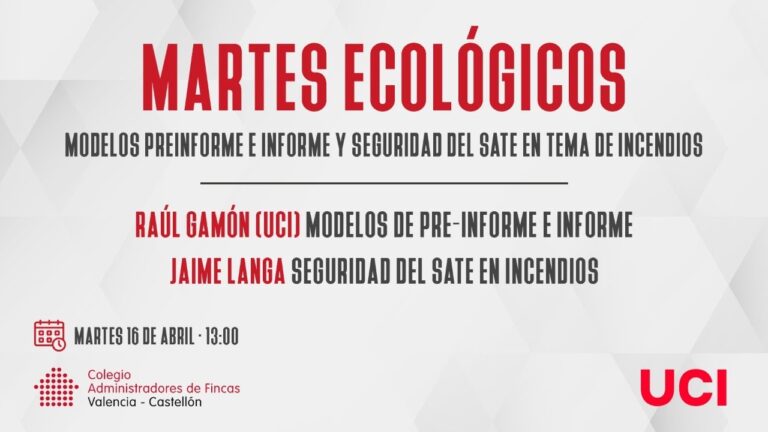 MARTES ECOLÓGICOS

MODELOS PREINFORME E INFORME Y SEGURIDAD DEL SATE EN TEMA DE INCENDIOS

RAÚL GAMÓN (UCI) MODELOS DE PRE-INFORME E INFORME
JAIME LANGA SEGURIDAD DEL SATE EN INCENDIOS

MARTES 16 DE ABRIL · 13:00

Colegio
Administradores de Fincas
Valencia - Castellón

UCI